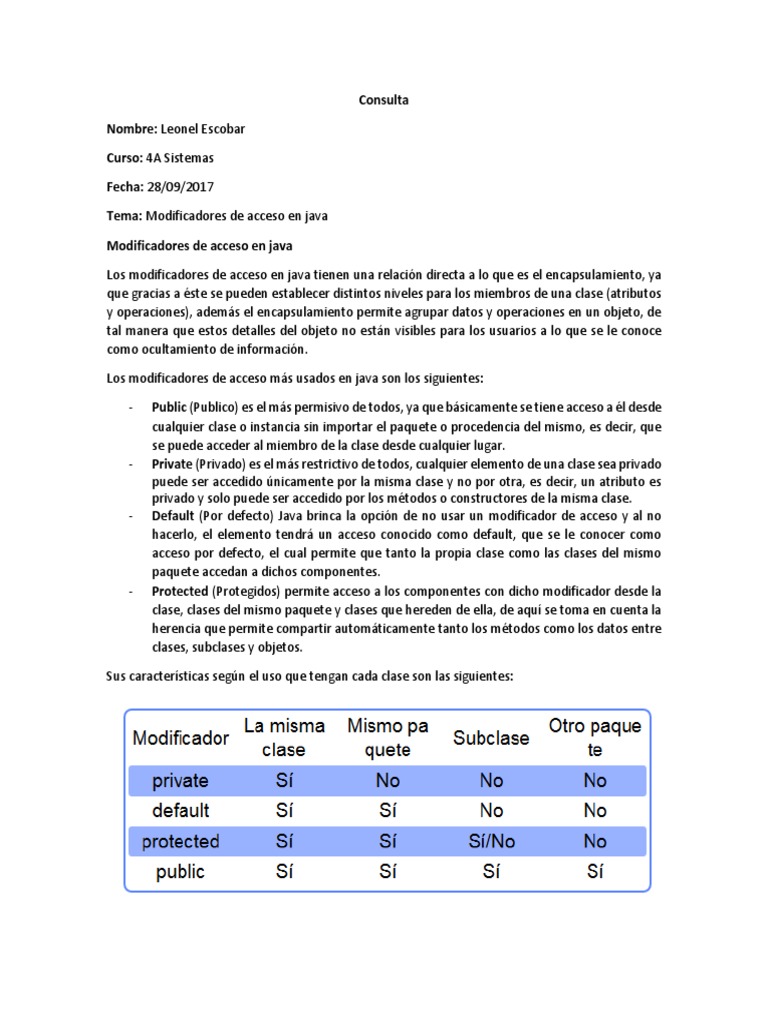 Consulta

Nombre: Leonel Escobar

Curso: 4A Sistemas

Fecha: 28/09/2017

Tema: Modificadores de acceso en java

Modificadores de acceso en java

Los modificadores de acceso en java tienen una relación directa a lo que es el encapsulamiento, ya que gracias a éste se pueden establecer distintos niveles para los miembros de una clase (atributos y operaciones), además el encapsulamiento permite agrupar datos y operaciones en un objeto, de tal manera que estos detalles del objeto no están visibles para los usuarios a lo que se le conoce como ocultamiento de información.

Los modificadores de acceso más usados en java son los siguientes:

- Public (Publico) es el más permisivo de todos, ya que básicamente se tiene acceso a él desde cualquier clase o instancia sin importar el paquete o procedencia del mismo, es decir, que se puede acceder al miembro de la clase desde cualquier lugar.
- Private (Privado) es el más restrictivo de todos, cualquier elemento de una clase sea privado puede ser accedido únicamente por la misma clase y no por otra, es decir, un atributo es privado y solo puede ser accedido por los métodos o constructores de la misma clase.
- Default (Por defecto) Java brinca la opción de no usar un modificador de acceso y al no hacerlo, el elemento tendrá un acceso conocido como default, que se le conocer como acceso por defecto, el cual permite que tanto la propia clase como las clases del mismo paquete accedan a dichos componentes.
- Protected (Protegidos) permite acceso a los componentes con dicho modificador desde la clase, clases del mismo paquete y clases que hereden de ella, de aquí se toma en cuenta la herencia que permite compartir automáticamente tanto los métodos como los datos entre clases, subclases y objetos.

Sus características según el uso que tengan cada clase son las siguientes:

| Modificador | La misma clase | Mismo pa quete | Subclase | Otro paque te |
|---|---|---|---|---|
| private | Sí | No | No | No |
| default | Sí | Sí | No | No |
| protected | Sí | Sí | Sí/No | No |
| public | Sí | Sí | Sí | Sí |